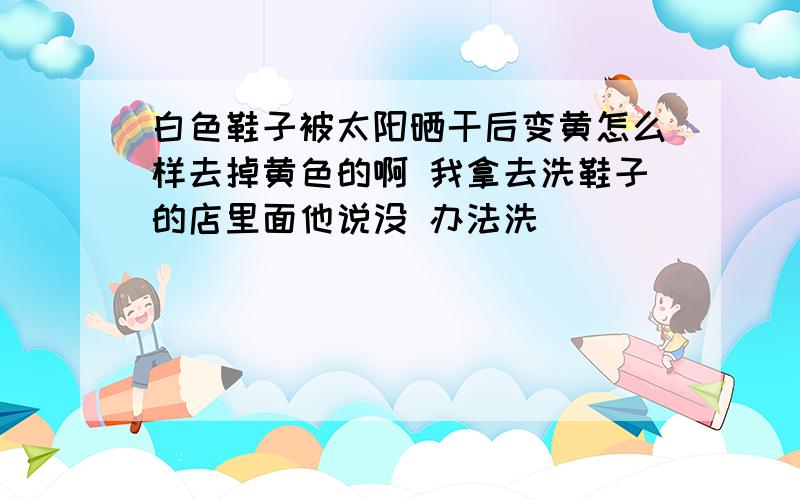 白色鞋子被太阳晒干后变黄怎么样去掉黄色的啊 我拿去洗鞋子的店里面他说没 办法洗